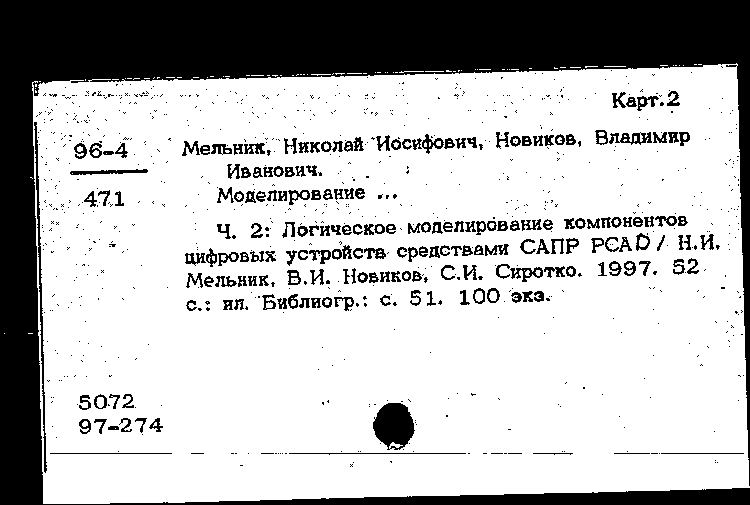 Карт.2

96-4
471

Мельник, Николай Иосифович, Новиков, Владимир Иванович.

Моделирование ...

Ч. 2: Логическое моделирование компонентов цифровых устройств средствами САПР PCAD / Н.И. Мельник, В.И. Новиков, С.И. Сиротко. 1997. 52 с.: ил. Библиогр.: с. 51. 100 экз.

5072
97-274